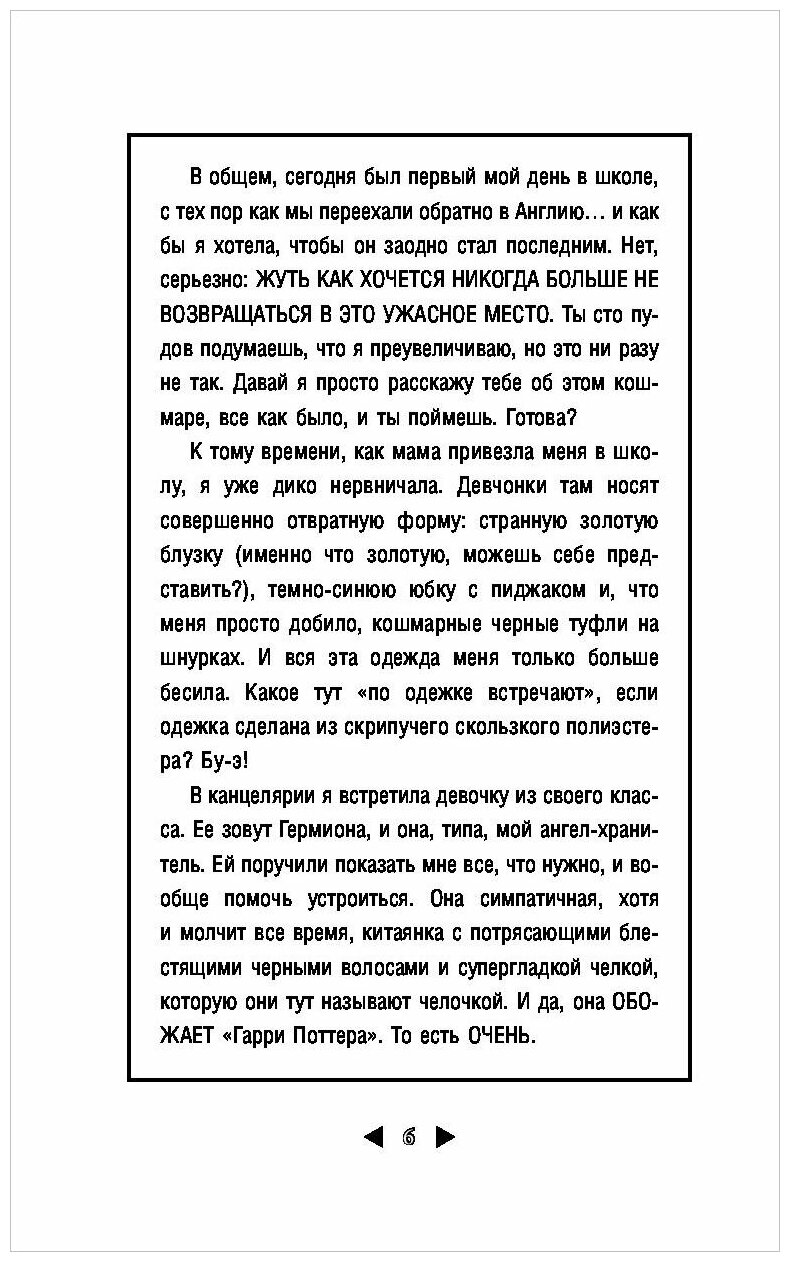 В общем, сегодня был первый мой день в школе, с тех пор как мы переехали обратно в Англию… и как бы я хотела, чтобы он заодно стал последним. Нет, серьезно: ЖУТЬ КАК ХОЧЕТСЯ НИКОГДА БОЛЬШЕ НЕ ВОЗВРАЩАТЬСЯ В ЭТО УЖАСНОЕ МЕСТО. Ты сто пудов подумаешь, что я преувеличиваю, но это ни разу не так. Давай я просто расскажу тебе об этом кошмаре, все как было, и ты поймешь. Готова?

К тому времени, как мама привезла меня в школу, я уже дико нервничала. Девчонки там носят совершенно отвратную форму: странную золотую блузку (именно что золотую, можешь себе представить?), темно-синюю юбку с пиджаком и, что меня просто добило, кошмарные черные туфли на шнурках. И вся эта одежда меня только больше бесила. Какое тут «по одежке встречают», если одежка сделана из скрипучего скользкого полиэстера? Бу-э!

В канцелярии я встретила девочку из своего класса. Ее зовут Гермиона, и она, типа, мой ангел-хранитель. Ей поручили показать мне все, что нужно, и вообще помочь устроиться. Она симпатичная, хотя и молчит все время, китаянка с потрясающими блестящими черными волосами и супергладкой челкой, которую они тут называют челочкой. И да, она ОБОЖАЕТ «Гарри Поттера». То есть ОЧЕНЬ.

6